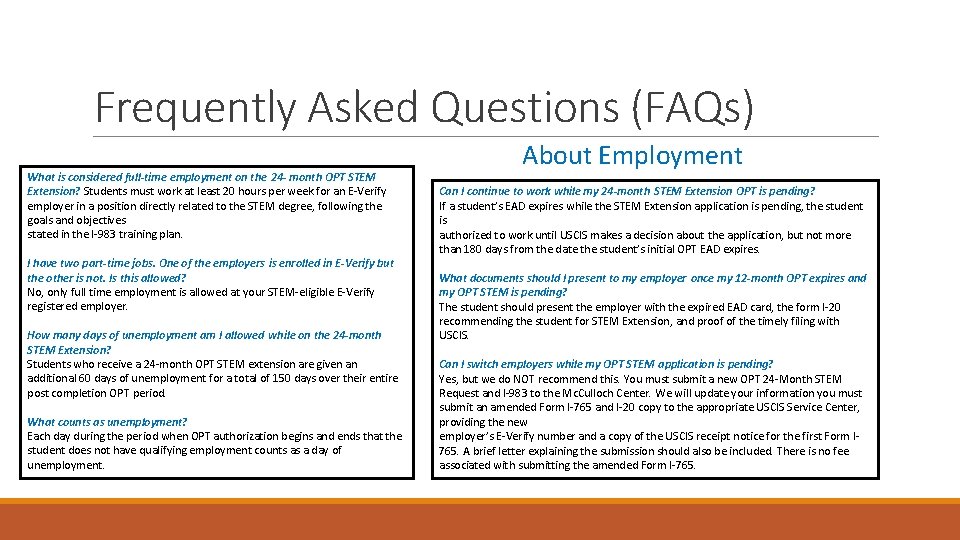 Frequently Asked Questions (FAQs)

About Employment

What is considered full-time employment on the 24- month OPT STEM Extension? Students must work at least 20 hours per week for an E-Verify employer in a position directly related to the STEM degree, following the goals and objectives stated in the I-983 training plan.

I have two part-time jobs. One of the employers is enrolled in E-Verify but the other is not. Is this allowed?
No, only full time employment is allowed at your STEM-eligible E-Verify registered employer.

How many days of unemployment am I allowed while on the 24-month STEM Extension?
Students who receive a 24-month OPT STEM extension are given an additional 60 days of unemployment for a total of 150 days over their entire post completion OPT period.

What counts as unemployment?
Each day during the period when OPT authorization begins and ends that the student does not have qualifying employment counts as a day of unemployment.

Can I continue to work while my 24-month STEM Extension OPT is pending?
If a student's EAD expires while the STEM Extension application is pending, the student is authorized to work until USCIS makes a decision about the application, but not more than 180 days from the date the student's initial OPT EAD expires.

What documents should I present to my employer once my 12-month OPT expires and my OPT STEM is pending?
The student should present the employer with the expired EAD card, the form I-20 recommending the student for STEM Extension, and proof of the timely filing with USCIS.

Can I switch employers while my OPT STEM application is pending?
Yes, but we do NOT recommend this. You must submit a new OPT 24-Month STEM Request and I-983 to the McCulloch Center. We will update your information you must submit an amended Form I-765 and I-20 copy to the appropriate USCIS Service Center, providing the new employer's E-Verify number and a copy of the USCIS receipt notice for the first Form I-765. A brief letter explaining the submission should also be included. There is no fee associated with submitting the amended Form I-765.